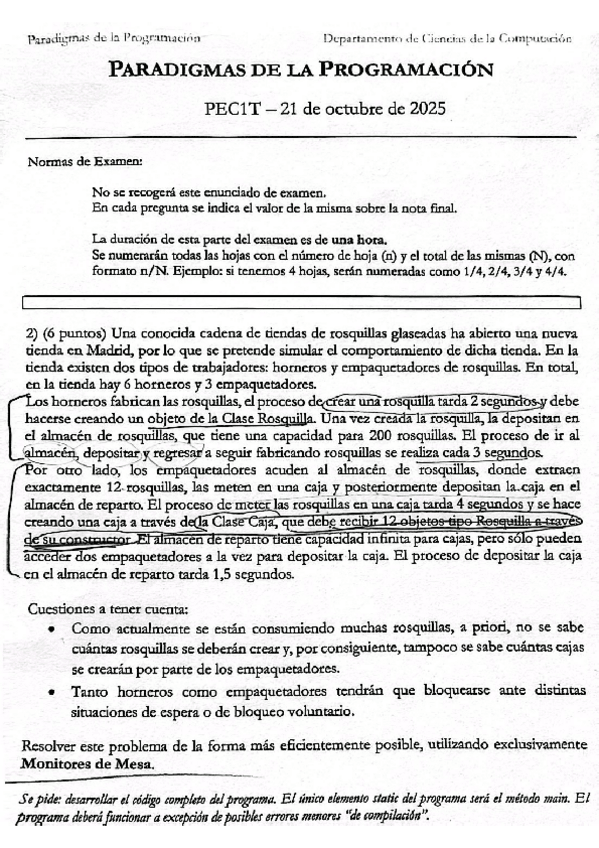 Paradigmas de la Programación Departamento de Ciencias de la Computación

PARADIGMAS DE LA PROGRAMACIÓN

PEC1T – 21 de octubre de 2025

Normas de Examen:

No se recogerá este enunciado de examen.
En cada pregunta se indica el valor de la misma sobre la nota final.

La duración de esta parte del examen es de una hora.
Se numerarán todas las hojas con el número de hoja (n) y el total de las mismas (N), con formato n/N. Ejemplo: si tenemos 4 hojas, serán numeradas como 1/4, 2/4, 3/4 y 4/4.

2) (6 puntos) Una conocida cadena de tiendas de rosquillas glaseadas ha abierto una nueva tienda en Madrid, por lo que se pretende simular el comportamiento de dicha tienda. En la tienda existen dos tipos de trabajadores: horneros y empaquetadores de rosquillas. En total, en la tienda hay 6 horneros y 3 empaquetadores.
Los horneros fabrican las rosquillas, el proceso de crear una rosquilla tarda 2 segundos y debe hacerse creando un objeto de la Clase Rosquilla. Una vez creada la rosquilla, la depositan en el almacén de rosquillas, que tiene una capacidad para 200 rosquillas. El proceso de ir al almacén, depositar y regresar a seguir fabricando rosquillas se realiza cada 3 segundos.
Por otro lado, los empaquetadores acuden al almacén de rosquillas, donde extraen exactamente 12 rosquillas, las meten en una caja y posteriormente depositan la caja en el almacén de reparto. El proceso de meter las rosquillas en una caja tarda 4 segundos y se hace creando una caja a través de la Clase Caja, que debe recibir 12 objetos tipo Rosquilla a través de su constructor. El almacén de reparto tiene capacidad infinita para cajas, pero sólo pueden acceder dos empaquetadores a la vez para depositar la caja. El proceso de depositar la caja en el almacén de reparto tarda 1,5 segundos.

Cuestiones a tener cuenta:
• Como actualmente se están consumiendo muchas rosquillas, a priori, no se sabe cuántas rosquillas se deberán crear y, por consiguiente, tampoco se sabe cuántas cajas se crearán por parte de los empaquetadores.
• Tanto horneros como empaquetadores tendrán que bloquearse ante distintas situaciones de espera o de bloqueo voluntario.

Resolver este problema de la forma más eficientemente posible, utilizando exclusivamente Monitores de Mesa.

Se pide: desarrollar el código completo del programa. El único elemento static del programa será el método main. El programa deberá funcionar a excepción de posibles errores menores "de compilación".